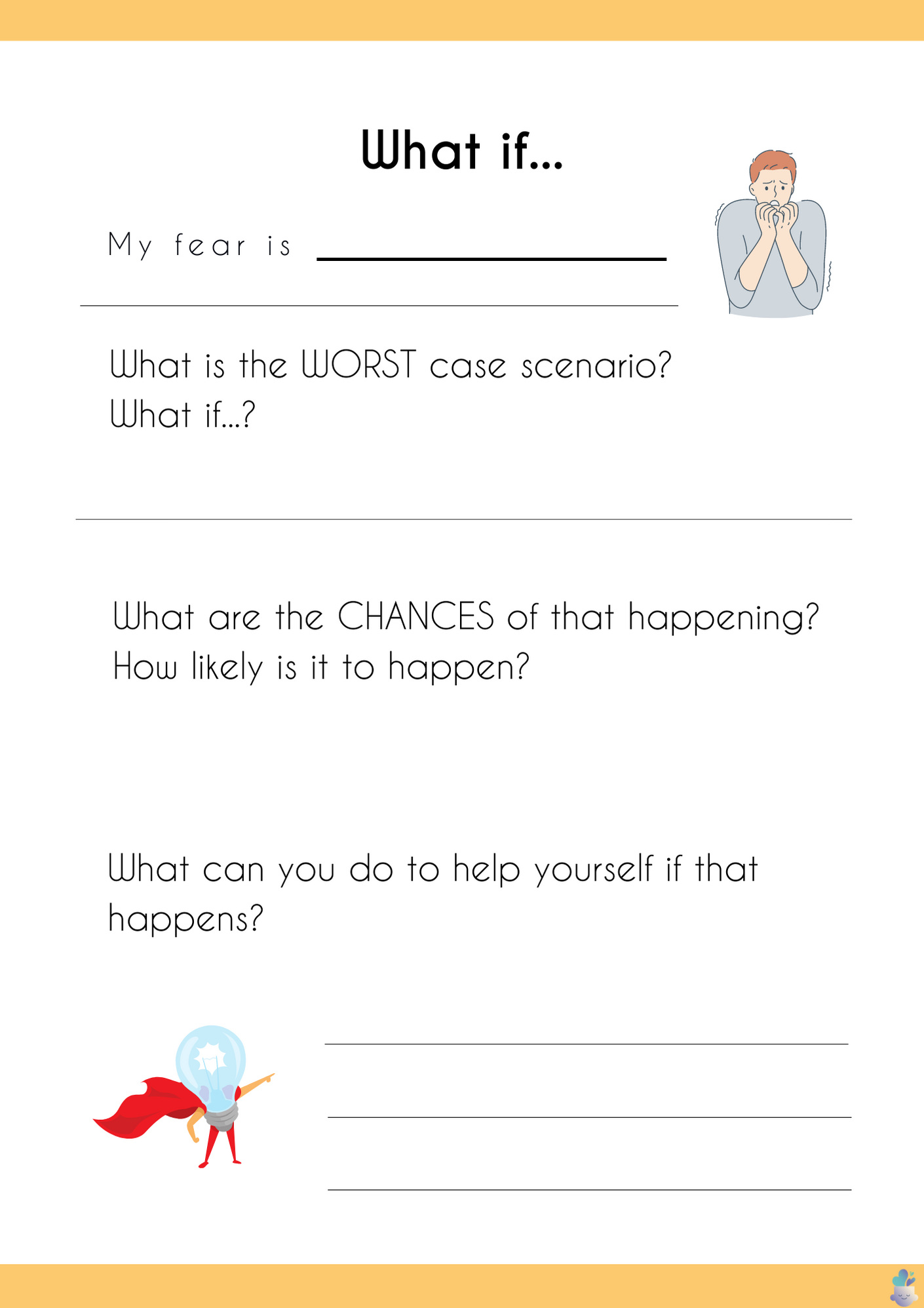 What if...

My fear is

What is the WORST case scenario?
What if...?

What are the CHANCES of that happening?
How likely is it to happen?

What can you do to help yourself if that happens?